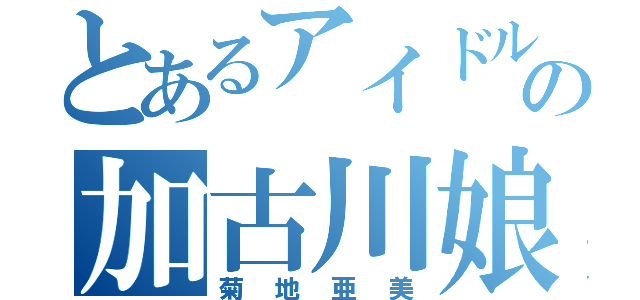 とあるアイドルの
加古川娘
菊地亜美